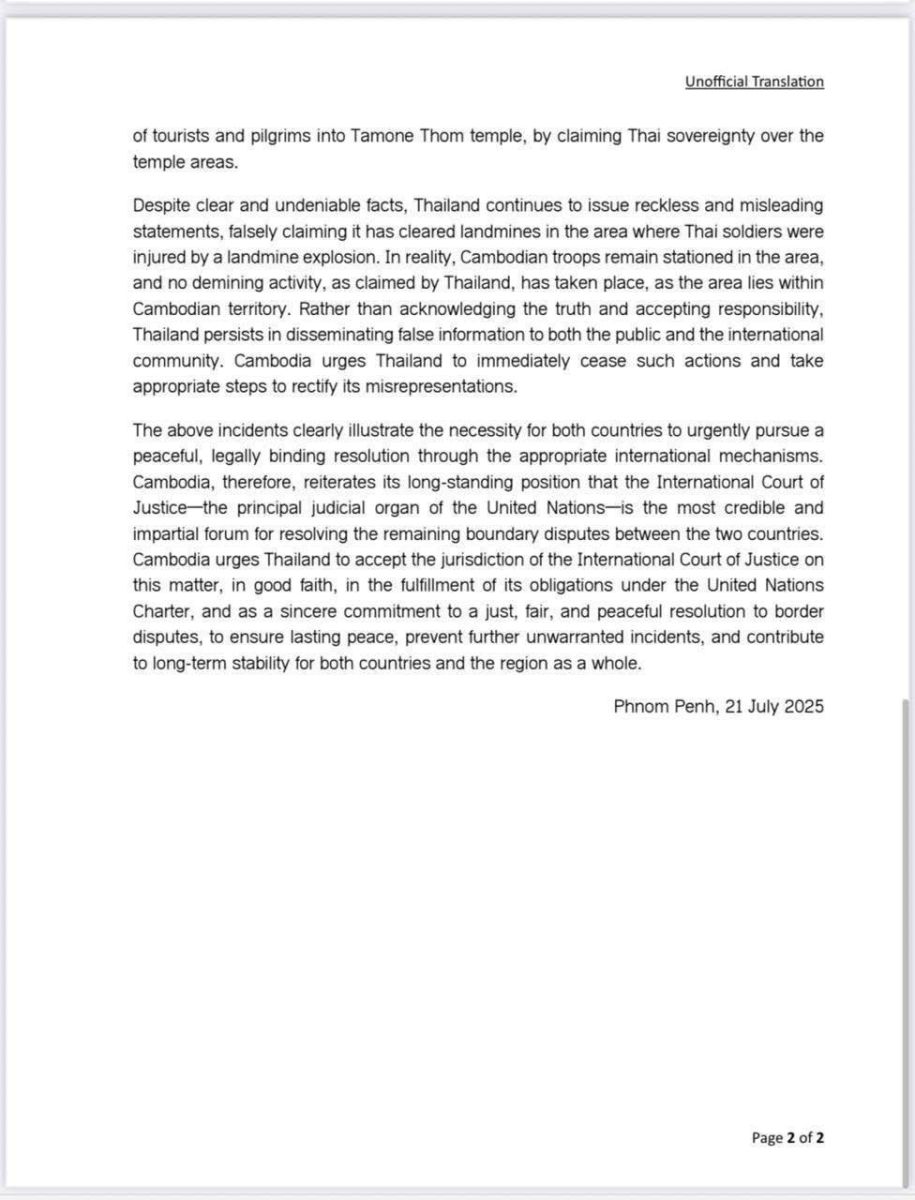 Unofficial Translation

of tourists and pilgrims into Tamone Thom temple, by claiming Thai sovereignty over the temple areas.

Despite clear and undeniable facts, Thailand continues to issue reckless and misleading statements, falsely claiming it has cleared landmines in the area where Thai soldiers were injured by a landmine explosion. In reality, Cambodian troops remain stationed in the area, and no demining activity, as claimed by Thailand, has taken place, as the area lies within Cambodian territory. Rather than acknowledging the truth and accepting responsibility, Thailand persists in disseminating false information to both the public and the international community. Cambodia urges Thailand to immediately cease such actions and take appropriate steps to rectify its misrepresentations.

The above incidents clearly illustrate the necessity for both countries to urgently pursue a peaceful, legally binding resolution through the appropriate international mechanisms. Cambodia, therefore, reiterates its long-standing position that the International Court of Justice—the principal judicial organ of the United Nations—is the most credible and impartial forum for resolving the remaining boundary disputes between the two countries. Cambodia urges Thailand to accept the jurisdiction of the International Court of Justice on this matter, in good faith, in the fulfillment of its obligations under the United Nations Charter, and as a sincere commitment to a just, fair, and peaceful resolution to border disputes, to ensure lasting peace, prevent further unwarranted incidents, and contribute to long-term stability for both countries and the region as a whole.

Phnom Penh, 21 July 2025

Page 2 of 2